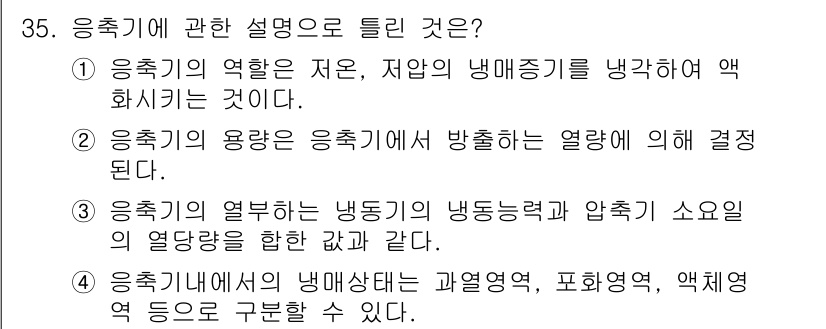 35. 응축기에 관한 설명으로 틀린 것은?

① 응축기의 역할은 저온, 저압의 냉매증기를 냉각하여 액화시키는 것이다.

② 응축기의 용량은 응축기에서 방출하는 열량에 의해 결정된다.

③ 응축기의 열부하는 냉동기의 냉동능력과 압축기 소요일의 열당량을 합한 값과 같다.

④ 응축기내에서의 냉매상태는 과열영역, 포화영역, 액체영역 등으로 구분할 수 있다.